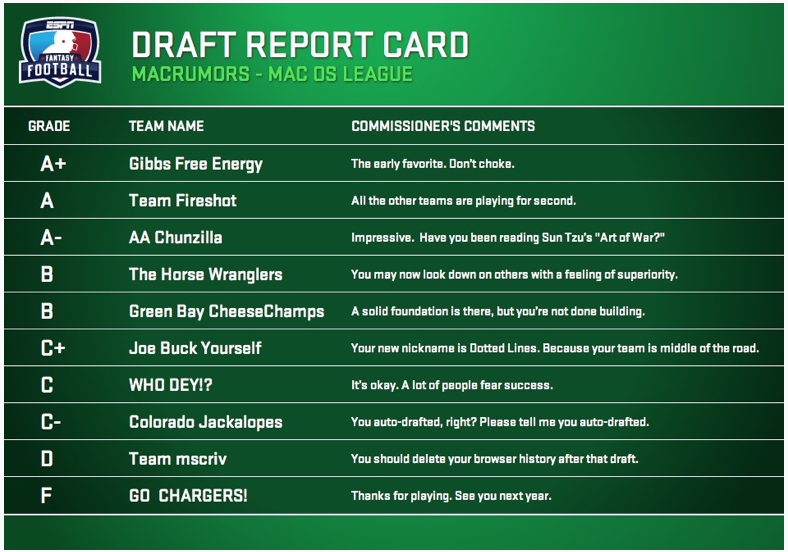 ESPN FANTASY FOOTBALL

DRAFT REPORT CARD
MACRUMORS - MAC OS LEAGUE

| GRADE | TEAM NAME | COMMISSIONER'S COMMENTS |
|---|---|---|
| A+ | Gibbs Free Energy | The early favorite. Don't choke. |
| A | Team Fireshot | All the other teams are playing for second. |
| A- | AA Chunzilla | Impressive. Have you been reading Sun Tzu's "Art of War?" |
| B | The Horse Wranglers | You may now look down on others with a feeling of superiority. |
| B | Green Bay CheeseChamps | A solid foundation is there, but you're not done building. |
| C+ | Joe Buck Yourself | Your new nickname is Dotted Lines. Because your team is middle of the road. |
| C | WHO DEY!? | It's okay. A lot of people fear success. |
| C- | Colorado Jackalopes | You auto-drafted, right? Please tell me you auto-drafted. |
| D | Team mscriv | You should delete your browser history after that draft. |
| F | GO CHARGERS! | Thanks for playing. See you next year. |